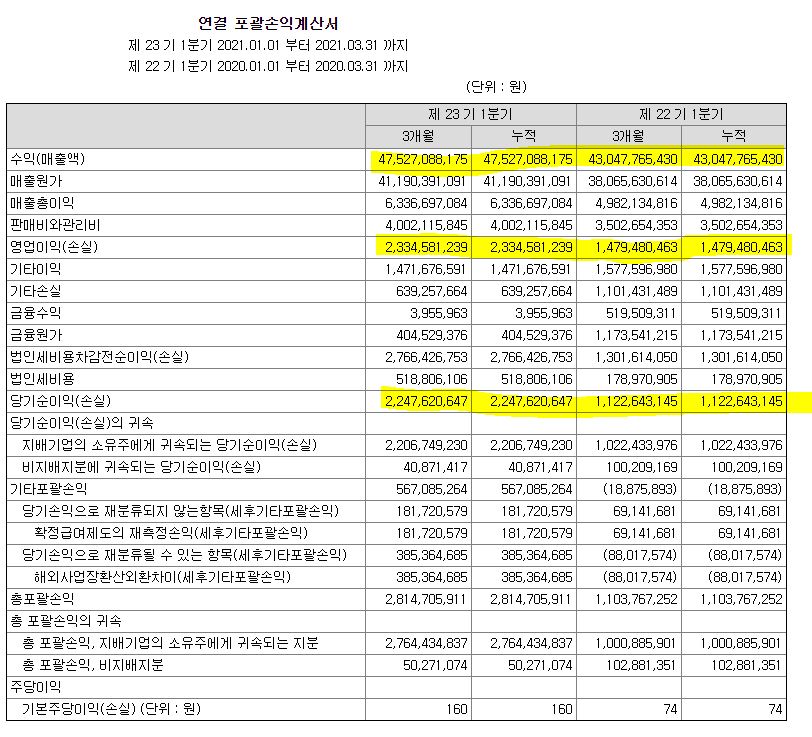 연결 포괄손익계산서

제 23 기 1분기 2021.01.01 부터 2021.03.31 까지

제 22 기 1분기 2020.01.01 부터 2020.03.31 까지

(단위 : 원)

| | 제 23 기 1분기 | | 제 22 기 1분기 | |
|---|---|---|---|---|
| | 3개월 | 누적 | 3개월 | 누적 |
| 수익(매출액) | 47,527,088,175 | 47,527,088,175 | 43,047,765,430 | 43,047,765,430 |
| 매출원가 | 41,190,391,091 | 41,190,391,091 | 38,065,630,614 | 38,065,630,614 |
| 매출총이익 | 6,336,697,084 | 6,336,697,084 | 4,982,134,816 | 4,982,134,816 |
| 판매비와관리비 | 4,002,115,845 | 4,002,115,845 | 3,502,654,353 | 3,502,654,353 |
| 영업이익(손실) | 2,334,581,239 | 2,334,581,239 | 1,479,480,463 | 1,479,480,463 |
| 기타이익 | 1,471,676,591 | 1,471,676,591 | 1,577,596,980 | 1,577,596,980 |
| 기타손실 | 639,257,664 | 639,257,664 | 1,101,431,489 | 1,101,431,489 |
| 금융수익 | 3,955,963 | 3,955,963 | 519,509,311 | 519,509,311 |
| 금융원가 | 404,529,376 | 404,529,376 | 1,173,541,215 | 1,173,541,215 |
| 법인세비용차감전순이익(손실) | 2,766,426,753 | 2,766,426,753 | 1,301,614,050 | 1,301,614,050 |
| 법인세비용 | 518,806,106 | 518,806,106 | 178,970,905 | 178,970,905 |
| 당기순이익(손실) | 2,247,620,647 | 2,247,620,647 | 1,122,643,145 | 1,122,643,145 |
| 당기순이익(손실)의 귀속 | | | | |
| 지배기업의 소유주에게 귀속되는 당기순이익(손실) | 2,206,749,230 | 2,206,749,230 | 1,022,433,976 | 1,022,433,976 |
| 비지배지분에 귀속되는 당기순이익(손실) | 40,871,417 | 40,871,417 | 100,209,169 | 100,209,169 |
| 기타포괄손익 | 567,085,264 | 567,085,264 | (18,875,893) | (18,875,893) |
| 당기손익으로 재분류되지 않는항목(세후기타포괄손익) | 181,720,579 | 181,720,579 | 69,141,681 | 69,141,681 |
| 확정급여제도의 재측정손익(세후기타포괄손익) | 181,720,579 | 181,720,579 | 69,141,681 | 69,141,681 |
| 당기손익으로 재분류될 수 있는 항목(세후기타포괄손익) | 385,364,685 | 385,364,685 | (88,017,574) | (88,017,574) |
| 해외사업장환산외환차이(세후기타포괄손익) | 385,364,685 | 385,364,685 | (88,017,574) | (88,017,574) |
| 총포괄손익 | 2,814,705,911 | 2,814,705,911 | 1,103,767,252 | 1,103,767,252 |
| 총 포괄손익의 귀속 | | | | |
| 총 포괄손익, 지배기업의 소유주에게 귀속되는 지분 | 2,764,434,837 | 2,764,434,837 | 1,000,885,901 | 1,000,885,901 |
| 총 포괄손익, 비지배지분 | 50,271,074 | 50,271,074 | 102,881,351 | 102,881,351 |
| 주당이익 | | | | |
| 기본주당이익(손실) (단위 : 원) | 160 | 160 | 74 | 74 |